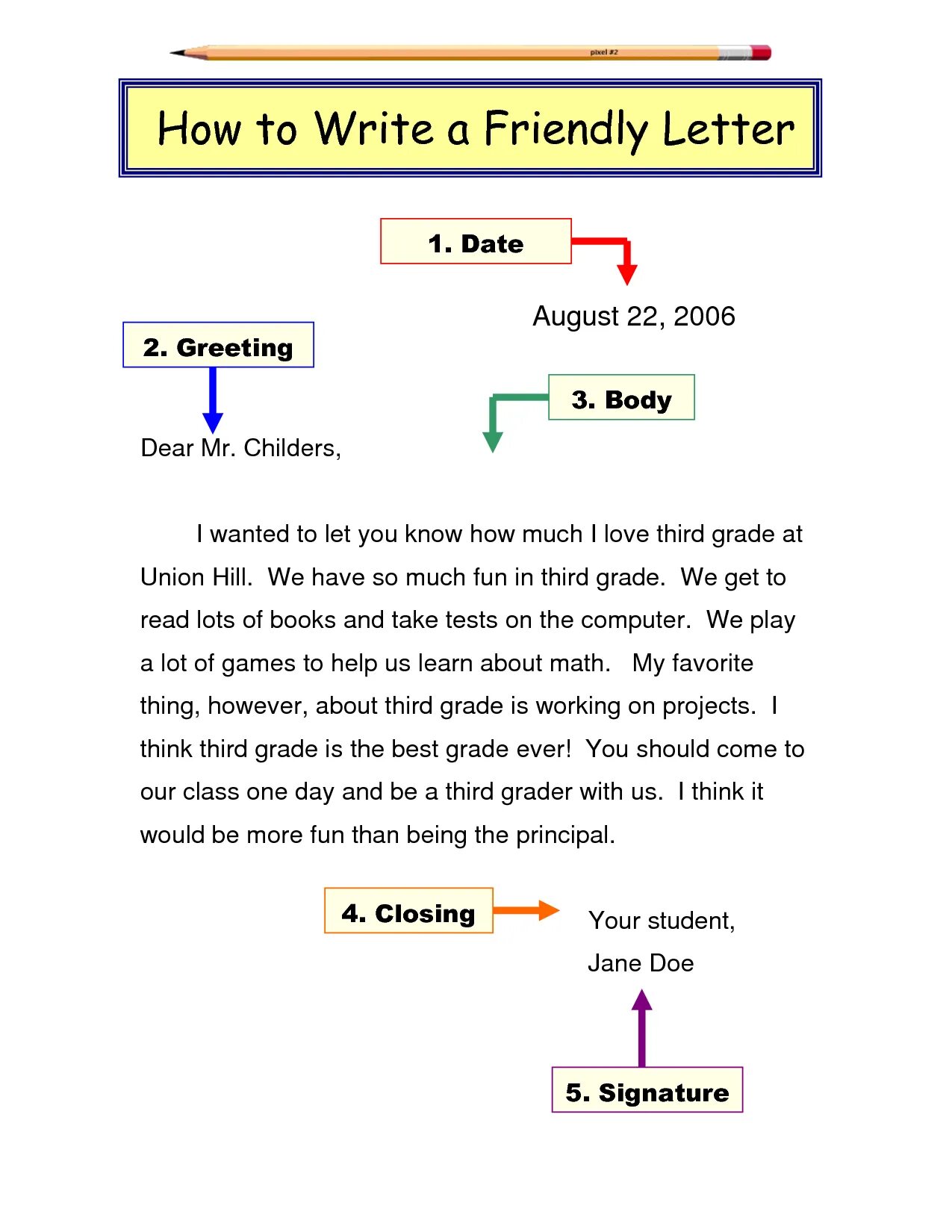 pixel #2

How to Write a Friendly Letter

1. Date

August 22, 2006

2. Greeting

3. Body

Dear Mr. Childers,

I wanted to let you know how much I love third grade at Union Hill. We have so much fun in third grade. We get to read lots of books and take tests on the computer. We play a lot of games to help us learn about math. My favorite thing, however, about third grade is working on projects. I think third grade is the best grade ever! You should come to our class one day and be a third grader with us. I think it would be more fun than being the principal.

4. Closing

Your student,

Jane Doe

5. Signature